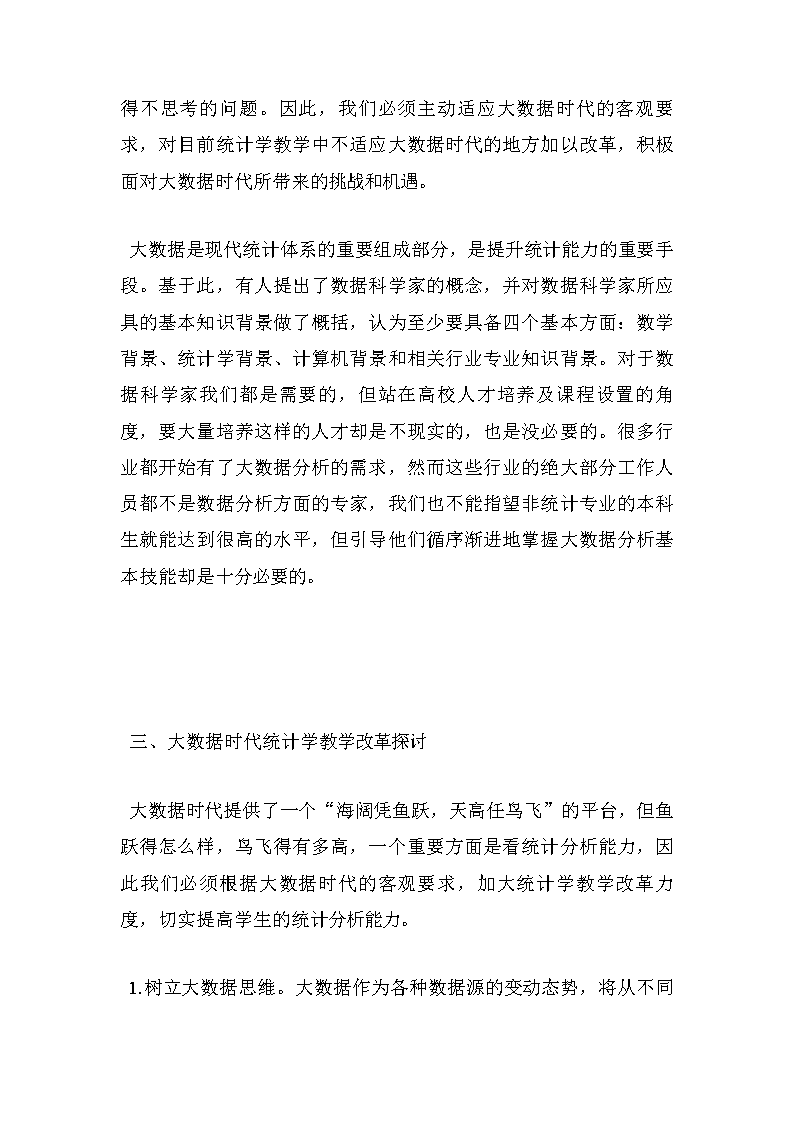 得不思考的问题。因此，我们必须主动适应大数据时代的客观要求，对目前统计学教学中不适应大数据时代的地方加以改革，积极面对大数据时代所带来的挑战和机遇。

大数据是现代统计体系的重要组成部分，是提升统计能力的重要手段。基于此，有人提出了数据科学家的概念，并对数据科学家所应具的基本知识背景做了概括，认为至少要具备四个基本方面：数学背景、统计学背景、计算机背景和相关行业专业知识背景。对于数据科学家我们都是需要的，但站在高校人才培养及课程设置的角度，要大量培养这样的人才却是不现实的，也是没必要的。很多行业都开始有了大数据分析的需求，然而这些行业的绝大部分工作人员都不是数据分析方面的专家，我们也不能指望非统计专业的本科生就能达到很高的水平，但引导他们循序渐进地掌握大数据分析基本技能却是十分必要的。

三、大数据时代统计学教学改革探讨

大数据时代提供了一个“海阔凭鱼跃，天高任鸟飞”的平台，但鱼跃得怎么样，鸟飞得有多高，一个重要方面是看统计分析能力，因此我们必须根据大数据时代的客观要求，加大统计学教学改革力度，切实提高学生的统计分析能力。

1.树立大数据思维。大数据作为各种数据源的变动态势，将从不同